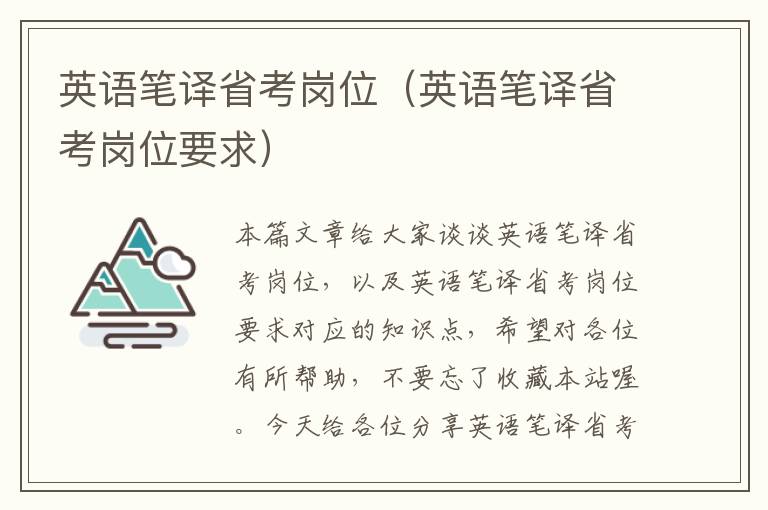 英语笔译省考岗位（英语笔译省考岗位要求）

本篇文章给大家谈谈英语笔译省考岗位，以及英语笔译省考岗位要求对应的知识点，希望对各位有所帮助，不要忘了收藏本站喔。今天给各位分享英语笔译省考